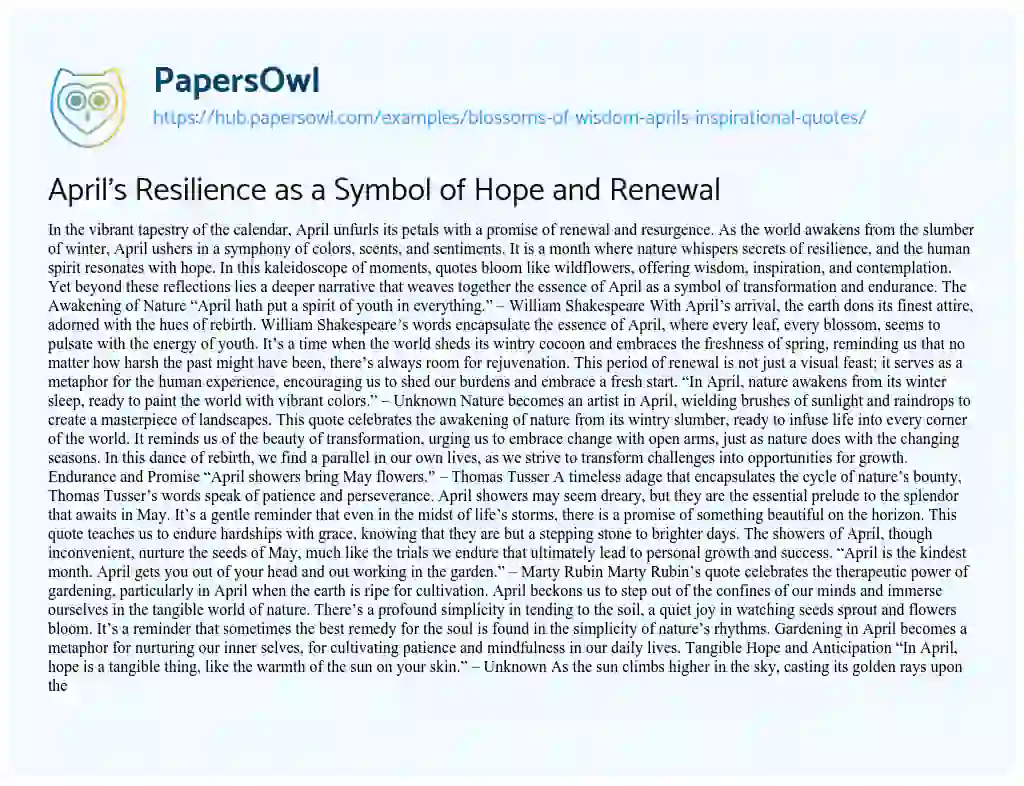 PapersOwl

https://hub.papersowl.com/examples/blossoms-of-wisdom-aprils-inspirational-quotes/

April's Resilience as a Symbol of Hope and Renewal

In the vibrant tapestry of the calendar, April unfurls its petals with a promise of renewal and resurgence. As the world awakens from the slumber of winter, April ushers in a symphony of colors, scents, and sentiments. It is a month where nature whispers secrets of resilience, and the human spirit resonates with hope. In this kaleidoscope of moments, quotes bloom like wildflowers, offering wisdom, inspiration, and contemplation. Yet beyond these reflections lies a deeper narrative that weaves together the essence of April as a symbol of transformation and endurance. The Awakening of Nature "April hath put a spirit of youth in everything." – William Shakespeare With April's arrival, the earth dons its finest attire, adorned with the hues of rebirth. William Shakespeare's words encapsulate the essence of April, where every leaf, every blossom, seems to pulsate with the energy of youth. It's a time when the world sheds its wintry cocoon and embraces the freshness of spring, reminding us that no matter how harsh the past might have been, there's always room for rejuvenation. This period of renewal is not just a visual feast; it serves as a metaphor for the human experience, encouraging us to shed our burdens and embrace a fresh start. "In April, nature awakens from its winter sleep, ready to paint the world with vibrant colors." – Unknown Nature becomes an artist in April, wielding brushes of sunlight and raindrops to create a masterpiece of landscapes. This quote celebrates the awakening of nature from its wintry slumber, ready to infuse life into every corner of the world. It reminds us of the beauty of transformation, urging us to embrace change with open arms, just as nature does with the changing seasons. In this dance of rebirth, we find a parallel in our own lives, as we strive to transform challenges into opportunities for growth. Endurance and Promise "April showers bring May flowers." – Thomas Tusser A timeless adage that encapsulates the cycle of nature's bounty, Thomas Tusser's words speak of patience and perseverance. April showers may seem dreary, but they are the essential prelude to the splendor that awaits in May. It's a gentle reminder that even in the midst of life's storms, there is a promise of something beautiful on the horizon. This quote teaches us to endure hardships with grace, knowing that they are but a stepping stone to brighter days. The showers of April, though inconvenient, nurture the seeds of May, much like the trials we endure that ultimately lead to personal growth and success. "April is the kindest month. April gets you out of your head and out working in the garden." – Marty Rubin Marty Rubin's quote celebrates the therapeutic power of gardening, particularly in April when the earth is ripe for cultivation. April beckons us to step out of the confines of our minds and immerse ourselves in the tangible world of nature. There's a profound simplicity in tending to the soil, a quiet joy in watching seeds sprout and flowers bloom. It's a reminder that sometimes the best remedy for the soul is found in the simplicity of nature's rhythms. Gardening in April becomes a metaphor for nurturing our inner selves, for cultivating patience and mindfulness in our daily lives. Tangible Hope and Anticipation "In April, hope is a tangible thing, like the warmth of the sun on your skin." – Unknown As the sun climbs higher in the sky, casting its golden rays upon the